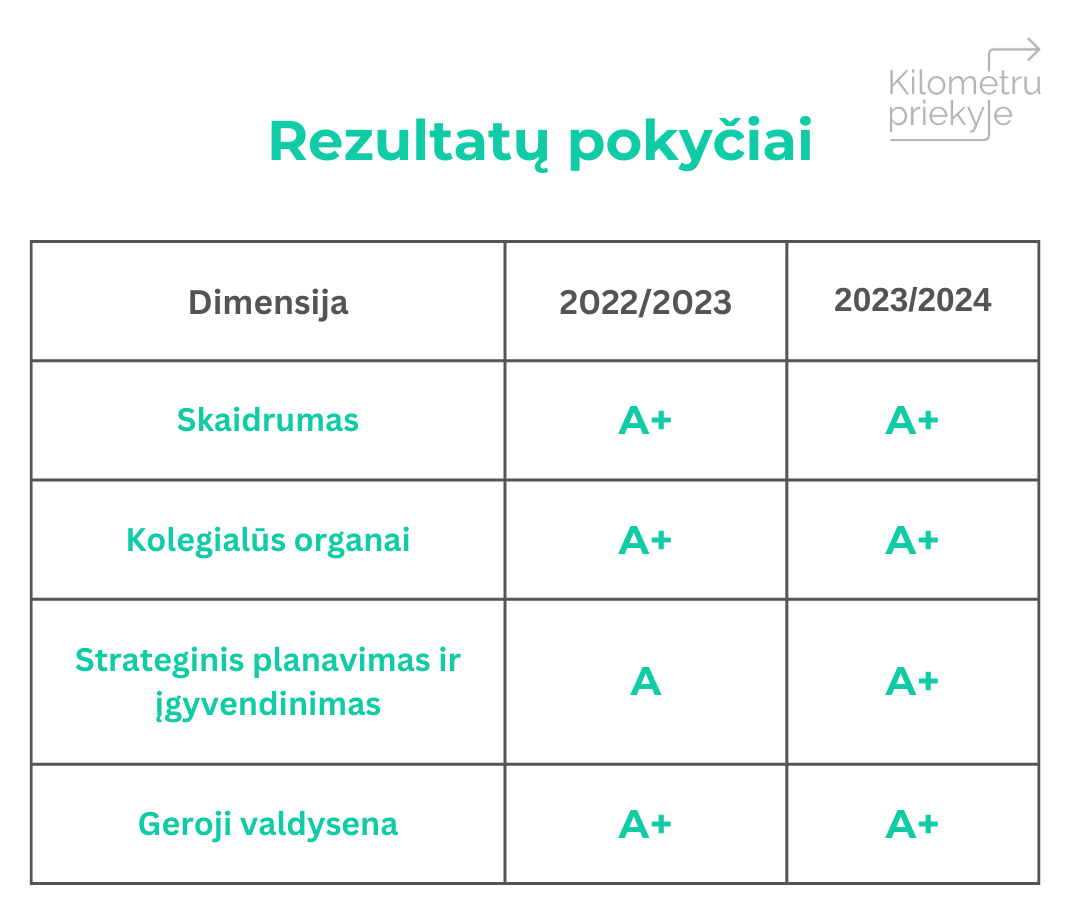 Kilometru priekyje

Rezultatų pokyčiai

| Dimensija | 2022/2023 | 2023/2024 |
|---|---|---|
| Skaidrumas | A+ | A+ |
| Kolegialūs organai | A+ | A+ |
| Strateginis planavimas ir įgyvendinimas | A | A+ |
| Geroji valdysena | A+ | A+ |